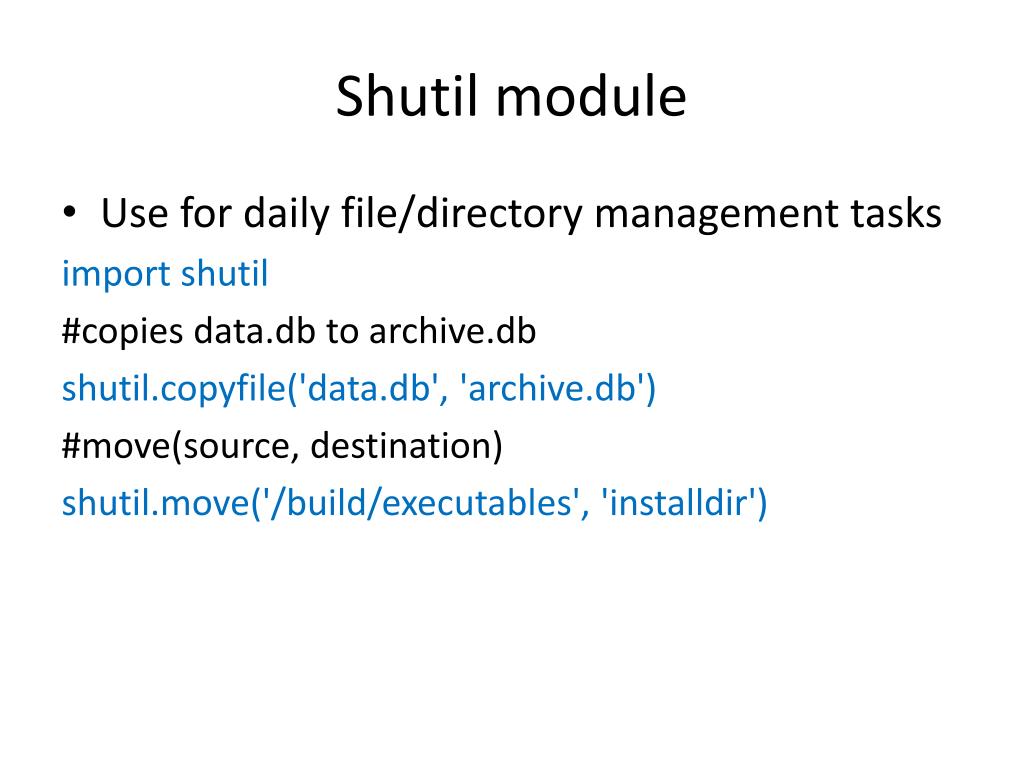 Shutil module

• Use for daily file/directory management tasks

import shutil

#copies data.db to archive.db

shutil.copyfile('data.db', 'archive.db')

#move(source, destination)

shutil.move('/build/executables', 'installdir')